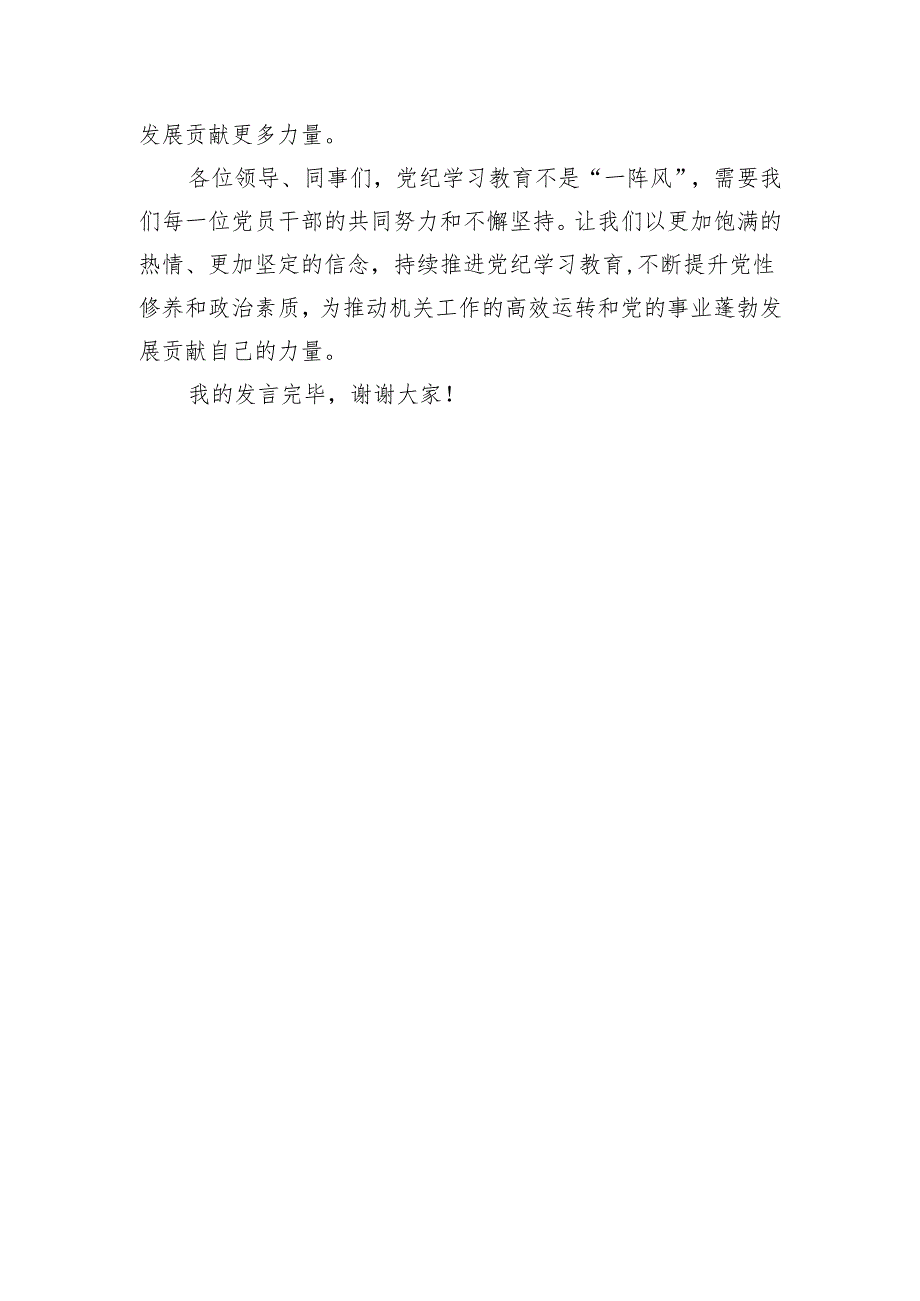 发展贡献更多力量。

各位领导、同事们，党纪学习教育不是“一阵风”，需要我们每一位党员干部的共同努力和不懈坚持。让我们以更加饱满的热情、更加坚定的信念，持续推进党纪学习教育,不断提升党性修养和政治素质，为推动机关工作的高效运转和党的事业蓬勃发展贡献自己的力量。

我的发言完毕，谢谢大家！